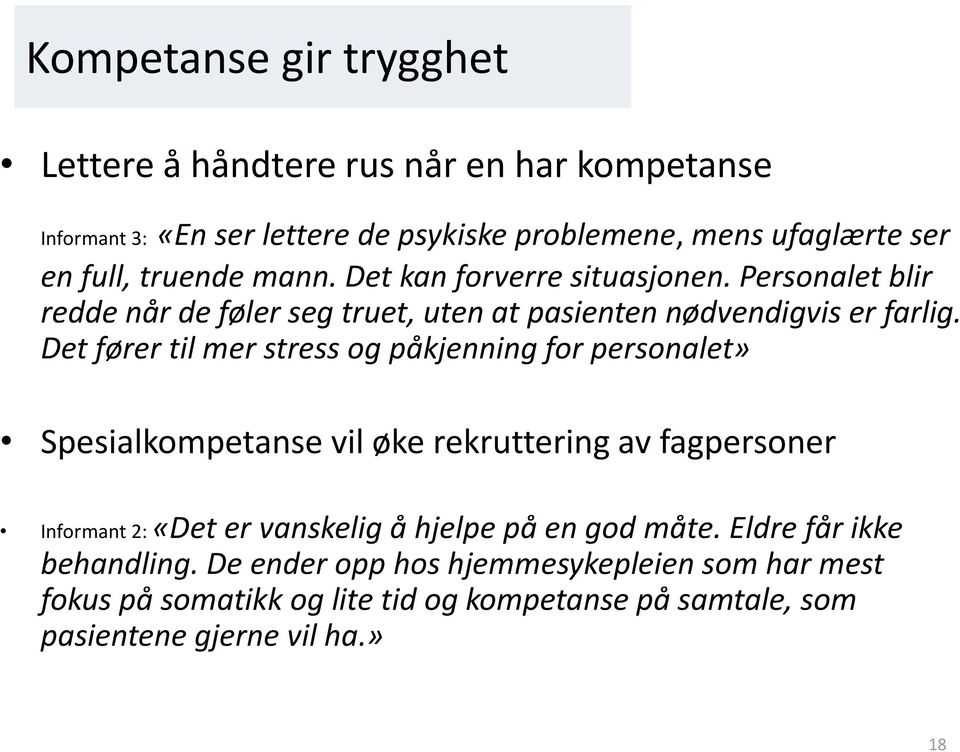 Kompetanse gir trygghet

• Lettere å håndtere rus når en har kompetanse

Informant 3: «En ser lettere de psykiske problemene, mens ufaglærte ser en full, truende mann. Det kan forverre situasjonen. Personalet blir redde når de føler seg truet, uten at pasienten nødvendigvis er farlig. Det fører til mer stress og påkjenning for personalet»

• Spesialkompetanse vil øke rekruttering av fagpersoner

• Informant 2: «Det er vanskelig å hjelpe på en god måte. Eldre får ikke behandling. De ender opp hos hjemmesykepleien som har mest fokus på somatikk og lite tid og kompetanse på samtale, som pasientene gjerne vil ha.»

18